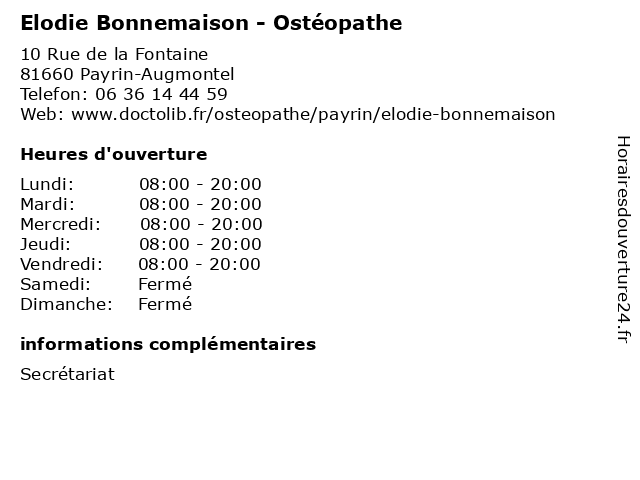 Elodie Bonnemaison - Ostéopathe

10 Rue de la Fontaine
81660 Payrin-Augmontel
Telefon: 06 36 14 44 59
Web: www.doctolib.fr/osteopathe/payrin/elodie-bonnemaison

Heures d'ouverture

| | |
|---|---|
| Lundi: | 08:00 - 20:00 |
| Mardi: | 08:00 - 20:00 |
| Mercredi: | 08:00 - 20:00 |
| Jeudi: | 08:00 - 20:00 |
| Vendredi: | 08:00 - 20:00 |
| Samedi: | Fermé |
| Dimanche: | Fermé |

informations complémentaires

Secrétariat

Horairesdouverture24.fr